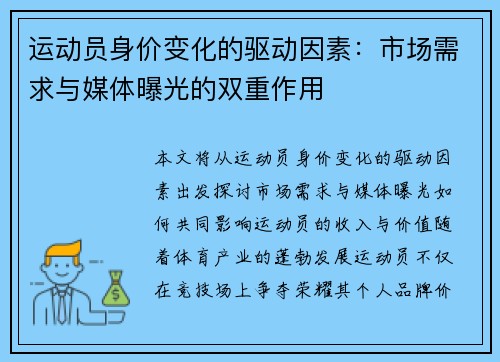 运动员身价变化的驱动因素：市场需求与媒体曝光的双重作用

本文将从运动员身价变化的驱动因素出发探讨市场需求与媒体曝光如何共同影响运动员的收入与价值随着体育产业的蓬勃发展运动员不仅在竞技场上争夺荣耀其个人品牌价

$